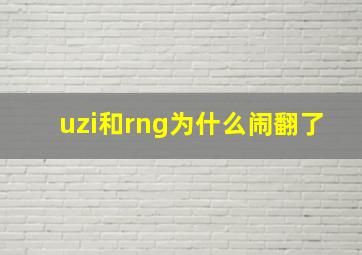 uzi和rng为什么闹翻了